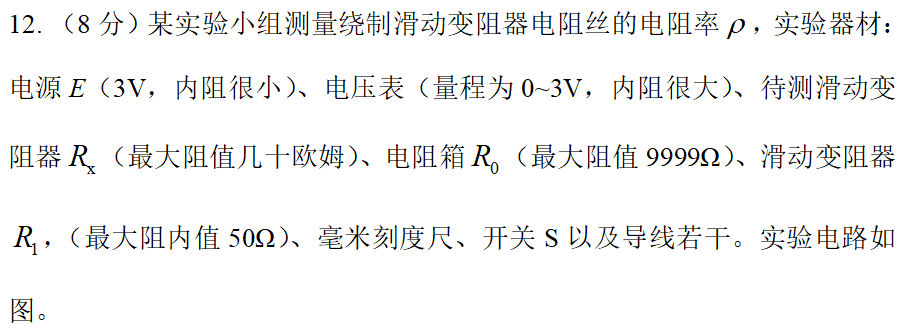 12.（8 分）某实验小组测量绕制滑动变阻器电阻丝的电阻率 $\rho$，实验器材：电源 $E$（3V，内阻很小）、电压表（量程为 0~3V，内阻很大）、待测滑动变阻器 $R_x$（最大阻值几十欧姆）、电阻箱 $R_0$（最大阻值 9999Ω）、滑动变阻器 $R_1$，（最大阻内值 50Ω）、毫米刻度尺、开关 S 以及导线若干。实验电路如图。